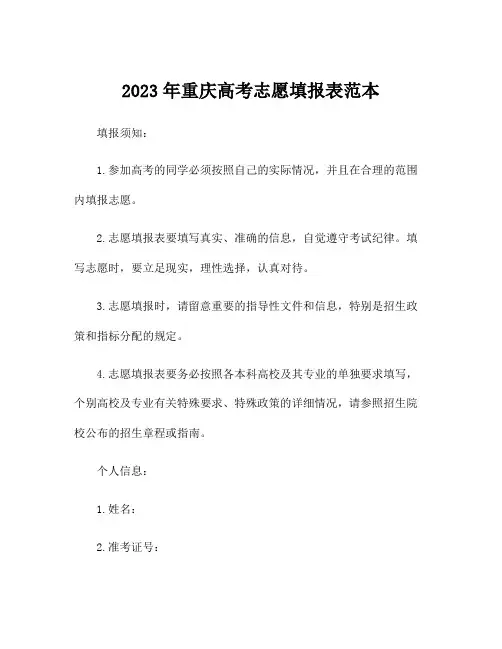 2023年重庆高考志愿填报表范本

填报须知：

1.参加高考的同学必须按照自己的实际情况，并且在合理的范围内填报志愿。

2.志愿填报表要填写真实、准确的信息，自觉遵守考试纪律。填写志愿时，要立足现实，理性选择，认真对待。

3.志愿填报时，请留意重要的指导性文件和信息，特别是招生政策和指标分配的规定。

4.志愿填报表要务必按照各本科高校及其专业的单独要求填写，个别高校及专业有关特殊要求、特殊政策的详细情况，请参照招生院校公布的招生章程或指南。

个人信息：

1.姓名：

2.准考证号：